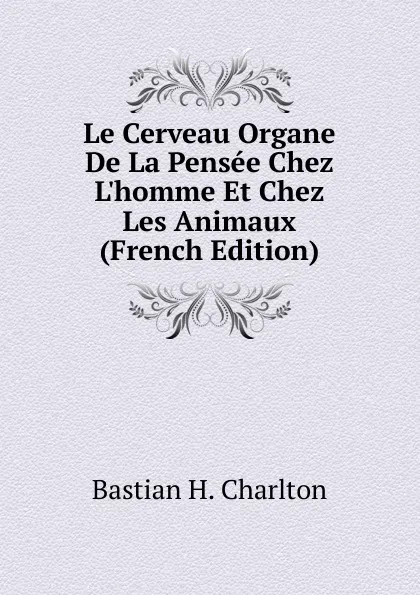 Le Cerveau Organe De La Pensée Chez L'homme Et Chez Les Animaux (French Edition)

Bastian H. Charlton